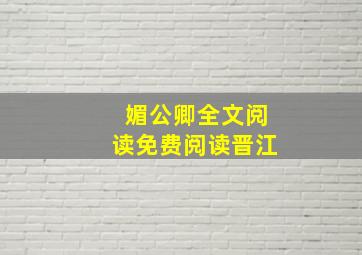 媚公卿全文阅读免费阅读晋江